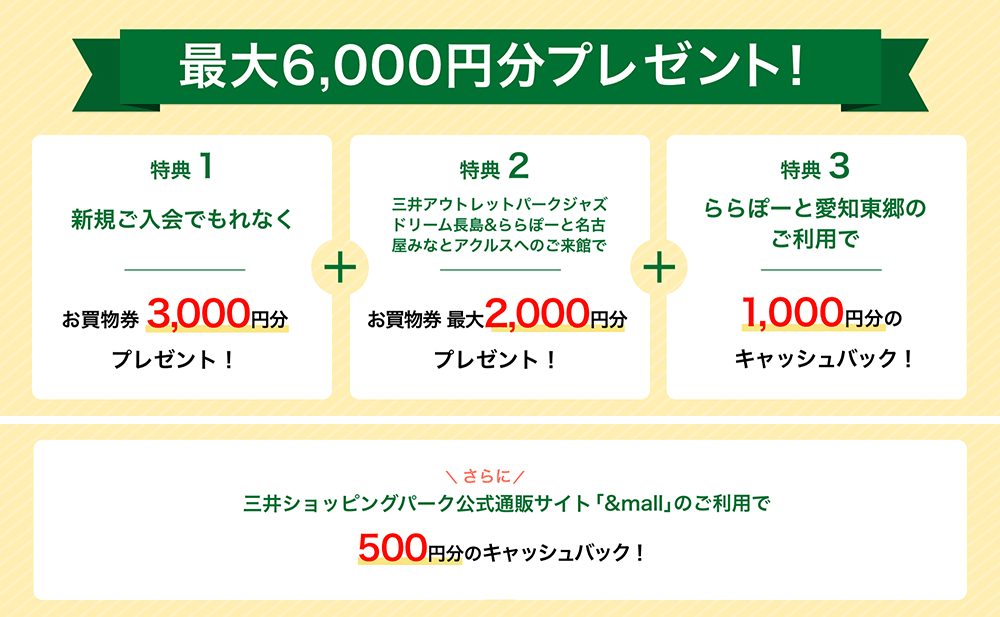 最大6,000円分プレゼント！

特典 1

新規ご入会でもれなく

お買物券 3,000円分

プレゼント！

＋

特典 2

三井アウトレットパークジャズドリーム長島&ららぽーと名古屋みなとアクルスへのご来館で

お買物券 最大2,000円分

プレゼント！

＋

特典 3

ららぽーと愛知東郷のご利用で

1,000円分の

キャッシュバック！

＼さらに／

三井ショッピングパーク公式通販サイト「&mall」のご利用で

500円分のキャッシュバック！